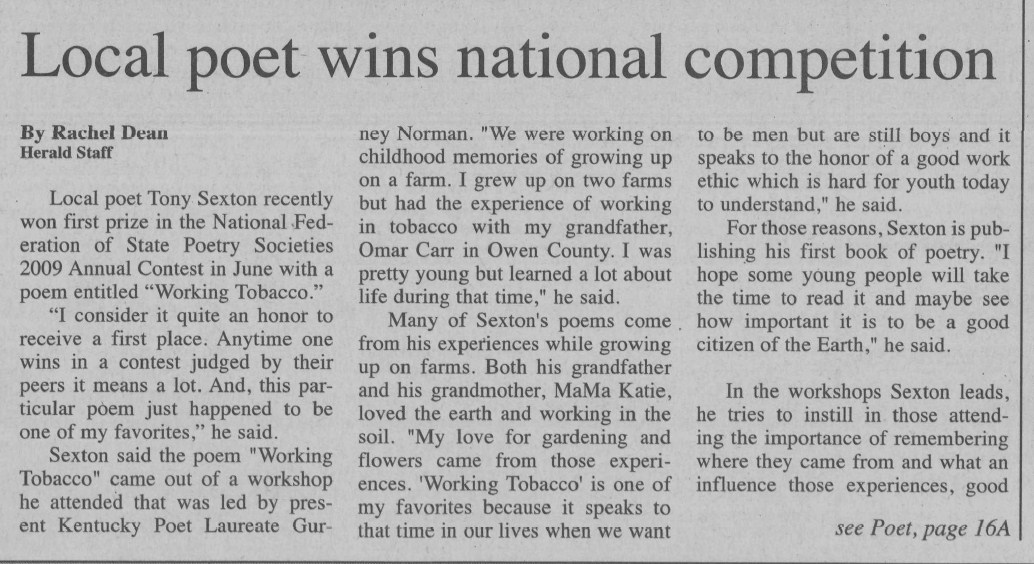 Local poet wins national competition

By Rachel Dean
Herald Staff

Local poet Tony Sexton recently won first prize in the National Federation of State Poetry Societies 2009 Annual Contest in June with a poem entitled "Working Tobacco."

"I consider it quite an honor to receive a first place. Anytime one wins in a contest judged by their peers it means a lot. And, this particular poem just happened to be one of my favorites," he said.

Sexton said the poem "Working Tobacco" came out of a workshop he attended that was led by present Kentucky Poet Laureate Gurney Norman. "We were working on childhood memories of growing up on a farm. I grew up on two farms but had the experience of working in tobacco with my grandfather, Omar Carr in Owen County. I was pretty young but learned a lot about life during that time," he said.

Many of Sexton's poems come from his experiences while growing up on farms. Both his grandfather and his grandmother, MaMa Katie, loved the earth and working in the soil. "My love for gardening and flowers came from those experiences. 'Working Tobacco' is one of my favorites because it speaks to that time in our lives when we want to be men but are still boys and it speaks to the honor of a good work ethic which is hard for youth today to understand," he said.

For those reasons, Sexton is publishing his first book of poetry. "I hope some young people will take the time to read it and maybe see how important it is to be a good citizen of the Earth," he said.

In the workshops Sexton leads, he tries to instill in those attending the importance of remembering where they came from and what an influence those experiences, good

see Poet, page 16A